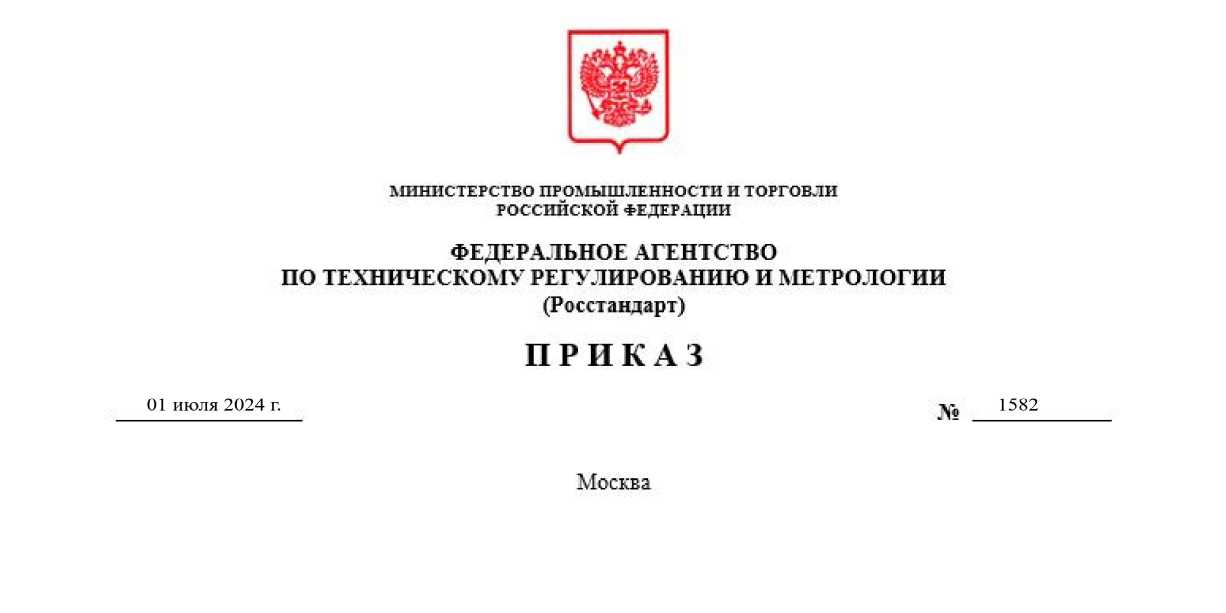 МИНИСТЕРСТВО ПРОМЫШЛЕННОСТИ И ТОРГОВЛИ
РОССИЙСКОЙ ФЕДЕРАЦИИ

ФЕДЕРАЛЬНОЕ АГЕНТСТВО
ПО ТЕХНИЧЕСКОМУ РЕГУЛИРОВАНИЮ И МЕТРОЛОГИИ
(Росстандарт)

П Р И К А З

01 июля 2024 г.

№ 1582

Москва